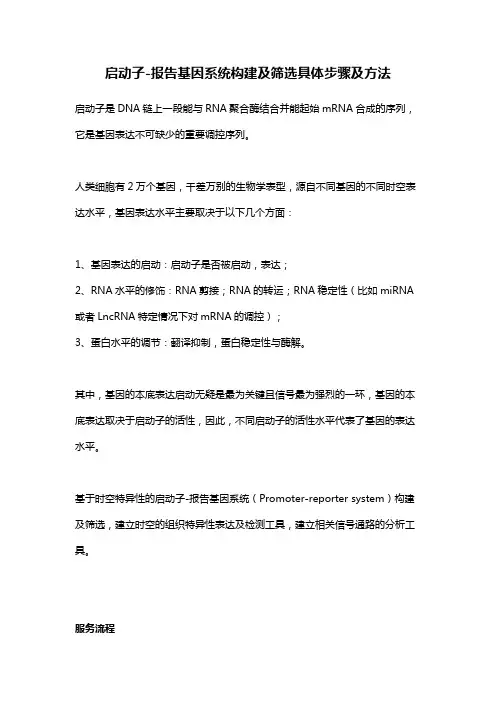 启动子-报告基因系统构建及筛选具体步骤及方法

启动子是 DNA 链上一段能与 RNA 聚合酶结合并能起始 mRNA 合成的序列，它是基因表达不可缺少的重要调控序列。

人类细胞有 2 万个基因，千差万别的生物学表型，源自不同基因的不同时空表达水平，基因表达水平主要取决于以下几个方面：

1、基因表达的启动：启动子是否被启动，表达；
2、RNA 水平的修饰：RNA 剪接；RNA 的转运；RNA 稳定性（比如 miRNA 或者 LncRNA 特定情况下对 mRNA 的调控）；
3、蛋白水平的调节：翻译抑制，蛋白稳定性与酶解。

其中，基因的本底表达启动无疑是最为关键且信号最为强烈的一环，基因的本底表达取决于启动子的活性，因此，不同启动子的活性水平代表了基因的表达水平。

基于时空特异性的启动子-报告基因系统（Promoter-reporter system）构建及筛选，建立时空的组织特异性表达及检测工具，建立相关信号通路的分析工具。

服务流程